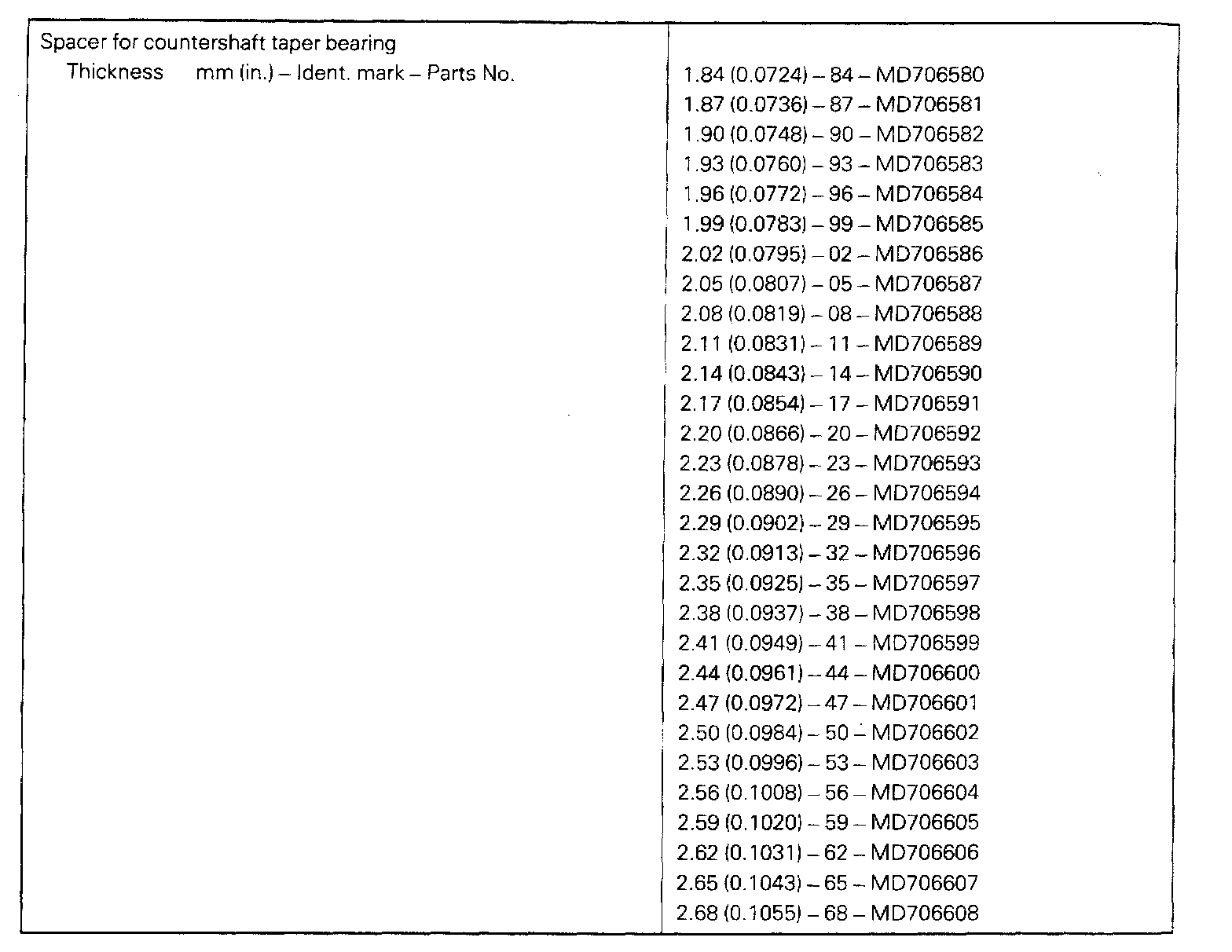 | Spacer for countershaft taper bearing<br>Thickness mm (in.) – Ident. mark – Parts No. | 1.84 (0.0724) – 84 – MD706580<br>1.87 (0.0736) – 87 – MD706581<br>1.90 (0.0748) – 90 – MD706582<br>1.93 (0.0760) – 93 – MD706583<br>1.96 (0.0772) – 96 – MD706584<br>1.99 (0.0783) – 99 – MD706585<br>2.02 (0.0795) – 02 – MD706586<br>2.05 (0.0807) – 05 – MD706587<br>2.08 (0.0819) – 08 – MD706588<br>2.11 (0.0831) – 11 – MD706589<br>2.14 (0.0843) – 14 – MD706590<br>2.17 (0.0854) – 17 – MD706591<br>2.20 (0.0866) – 20 – MD706592<br>2.23 (0.0878) – 23 – MD706593<br>2.26 (0.0890) – 26 – MD706594<br>2.29 (0.0902) – 29 – MD706595<br>2.32 (0.0913) – 32 – MD706596<br>2.35 (0.0925) – 35 – MD706597<br>2.38 (0.0937) – 38 – MD706598<br>2.41 (0.0949) – 41 – MD706599<br>2.44 (0.0961) – 44 – MD706600<br>2.47 (0.0972) – 47 – MD706601<br>2.50 (0.0984) – 50 – MD706602<br>2.53 (0.0996) – 53 – MD706603<br>2.56 (0.1008) – 56 – MD706604<br>2.59 (0.1020) – 59 – MD706605<br>2.62 (0.1031) – 62 – MD706606<br>2.65 (0.1043) – 65 – MD706607<br>2.68 (0.1055) – 68 – MD706608 |
|---|---|